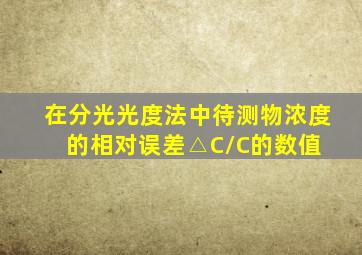 在分光光度法中待测物浓度的相对误差△C/C的数值